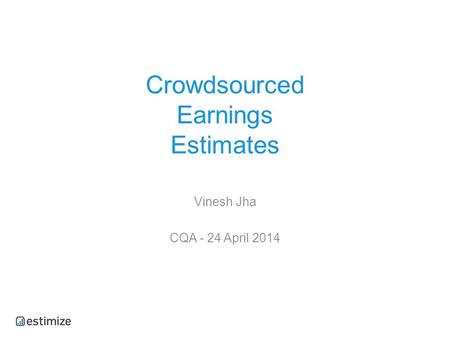 Crowdsourced Earnings Estimates

Vinesh Jha

CQA - 24 April 2014

estimize